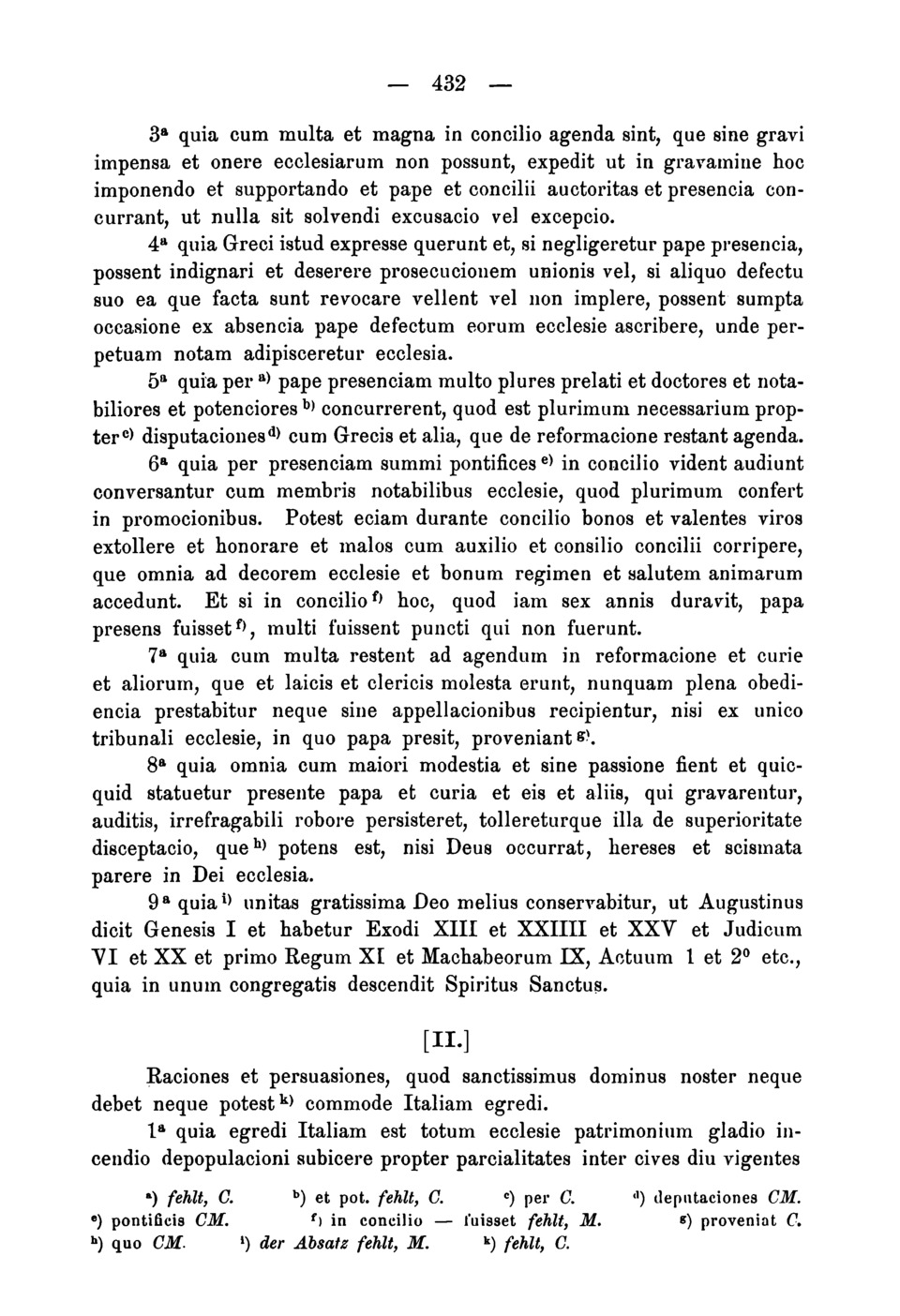 — 432 —

$3^a$ quia cum multa et magna in concilio agenda sint, que sine gravi impensa et onere ecclesiarum non possunt, expedit ut in gravamine hoc imponendo et supportando et pape et concilii auctoritas et presencia concurrant, ut nulla sit solvendi excusacio vel excepcio.

$4^a$ quia Greci istud expresse querunt et, si negligeretur pape presencia, possent indignari et deserere prosecucionem unionis vel, si aliquo defectu suo ea que facta sunt revocare vellent vel non implere, possent sumpta occasione ex absencia pape defectum eorum ecclesie ascribere, unde perpetuam notam adipisceretur ecclesia.

$5^a$ quia per $^{a)}$ pape presenciam multo plures prelati et doctores et notabiliores et potenciores $^{b)}$ concurrerent, quod est plurimum necessarium propter $^{c)}$ disputaciones $^{d)}$ cum Grecis et alia, que de reformacione restant agenda.

$6^a$ quia per presenciam summi pontifices $^{e)}$ in concilio vident audiunt conversantur cum membris notabilibus ecclesie, quod plurimum confert in promocionibus. Potest eciam durante concilio bonos et valentes viros extollere et honorare et malos cum auxilio et consilio concilii corripere, que omnia ad decorem ecclesie et bonum regimen et salutem animarum accedunt. Et si in concilio $^{f)}$ hoc, quod iam sex annis duravit, papa presens fuisset $^{f)}$, multi fuissent puncti qui non fuerunt.

$7^a$ quia cum multa restent ad agendum in reformacione et curie et aliorum, que et laicis et clericis molesta erunt, nunquam plena obediencia prestabitur neque sine appellacionibus recipientur, nisi ex unico tribunali ecclesie, in quo papa presit, proveniant $^{g)}$.

$8^a$ quia omnia cum maiori modestia et sine passione fient et quicquid statuetur presente papa et curia et eis et aliis, qui gravarentur, auditis, irrefragabili robore persisteret, tollereturque illa de superioritate disceptacio, que $^{h)}$ potens est, nisi Deus occurrat, hereses et scismata parere in Dei ecclesia.

$9^a$ quia $^{i)}$ unitas gratissima Deo melius conservabitur, ut Augustinus dicit Genesis I et habetur Exodi XIII et XXIIII et XXV et Judicum VI et XX et primo Regum XI et Machabeorum IX, Actuum 1 et $2^o$ etc., quia in unum congregatis descendit Spiritus Sanctus.

[II.]

Raciones et persuasiones, quod sanctissimus dominus noster neque debet neque potest $^{k)}$ commode Italiam egredi.

$1^a$ quia egredi Italiam est totum ecclesie patrimonium gladio incendio depopulacioni subicere propter parcialitates inter cives diu vigentes

$^{a)}$ fehlt, C. $^{b)}$ et pot. fehlt, C. $^{c)}$ per C. $^{d)}$ deputaciones CM. $^{e)}$ pontificis CM. $^{f)}$ in concilio — fuisset fehlt, M. $^{g)}$ proveniat C. $^{h)}$ quo CM. $^{i)}$ der Absatz fehlt, M. $^{k)}$ fehlt, C.